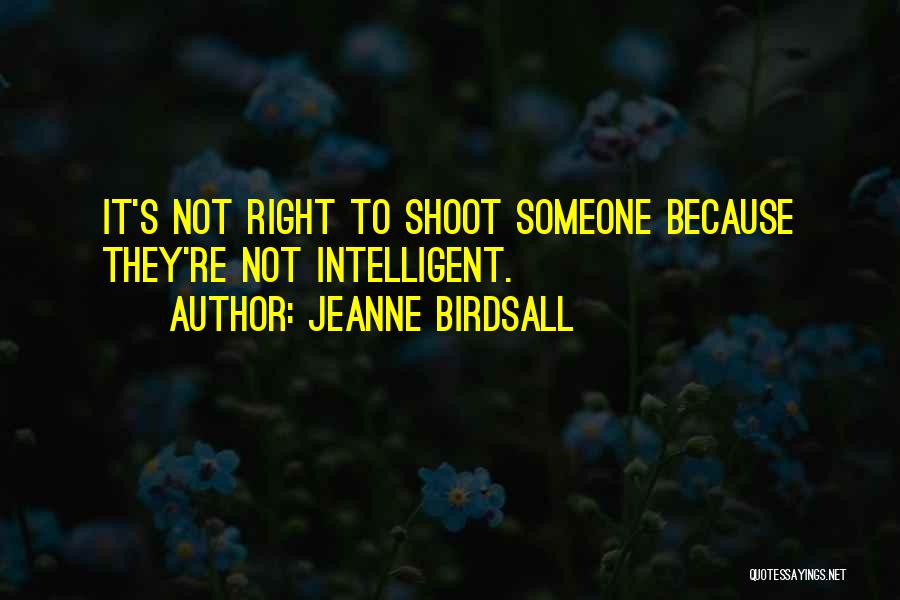 IT'S NOT RIGHT TO SHOOT SOMEONE BECAUSE THEY'RE NOT INTELLIGENT.

AUTHOR: JEANNE BIRDSALL

QUOTESSAYINGS.NET